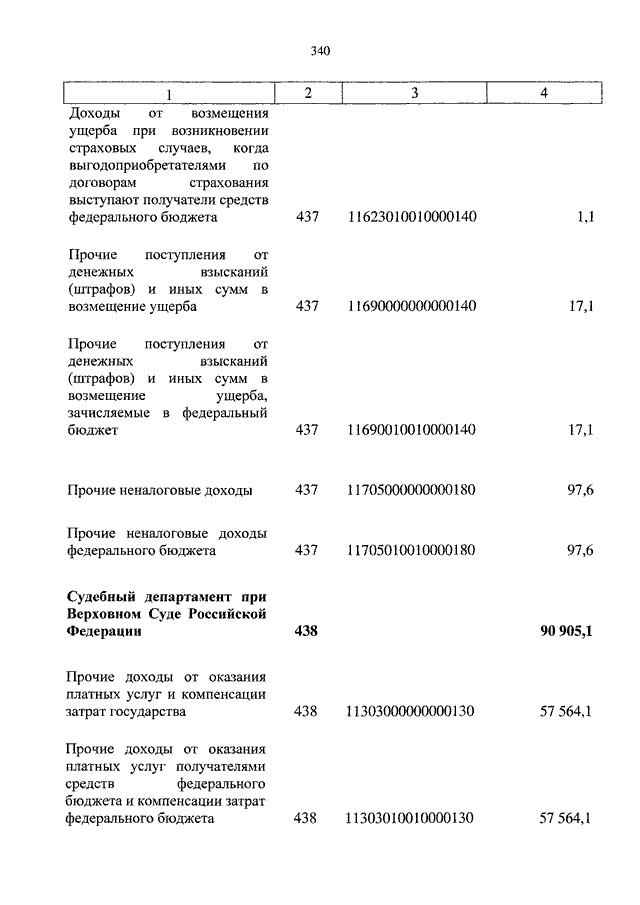 340

| 1 | 2 | 3 | 4 |
|---|---|---|---|
| Доходы от возмещения ущерба при возникновении страховых случаев, когда выгодоприобретателями по договорам страхования выступают получатели средств федерального бюджета | 437 | 11623010010000140 | 1,1 |
| Прочие поступления от денежных взысканий (штрафов) и иных сумм в возмещение ущерба | 437 | 11690000000000140 | 17,1 |
| Прочие поступления от денежных взысканий (штрафов) и иных сумм в возмещение ущерба, зачисляемые в федеральный бюджет | 437 | 11690010010000140 | 17,1 |
| Прочие неналоговые доходы | 437 | 11705000000000180 | 97,6 |
| Прочие неналоговые доходы федерального бюджета | 437 | 11705010010000180 | 97,6 |
| **Судебный департамент при Верховном Суде Российской Федерации** | **438** | | **90 905,1** |
| Прочие доходы от оказания платных услуг и компенсации затрат государства | 438 | 11303000000000130 | 57 564,1 |
| Прочие доходы от оказания платных услуг получателями средств федерального бюджета и компенсации затрат федерального бюджета | 438 | 11303010010000130 | 57 564,1 |